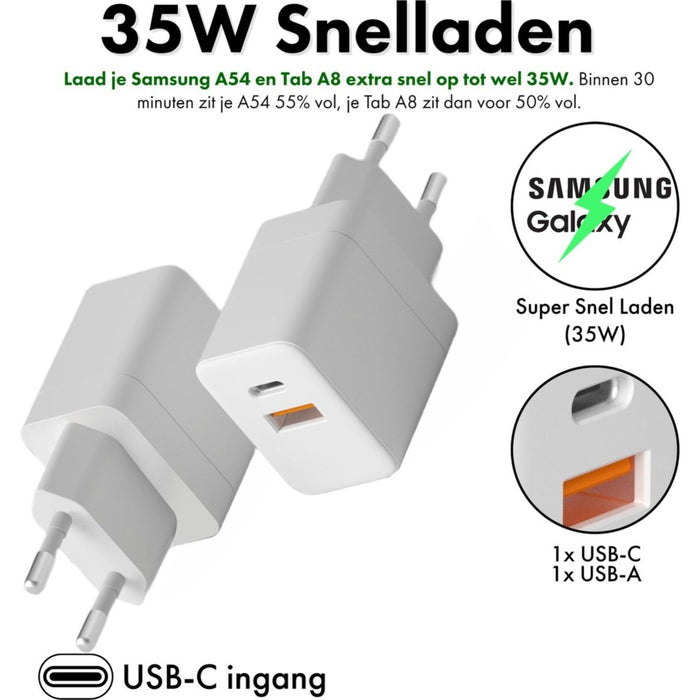 35W Snelladen

Laad je Samsung A54 en Tab A8 extra snel op tot wel 35W. Binnen 30 minuten zit je A54 55% vol, je Tab A8 zit dan voor 50% vol.

SAMSUNG
Galaxy

Super Snel Laden
(35W)

1x USB-C
1x USB-A

USB-C ingang